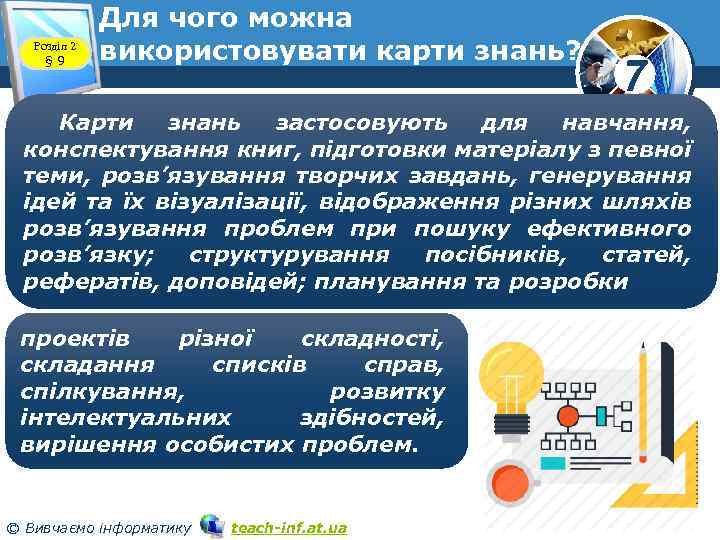 Розділ 2
§ 9

Для чого можна використовувати карти знань?

7

Карти знань застосовують для навчання, конспектування книг, підготовки матеріалу з певної теми, розв’язування творчих завдань, генерування ідей та їх візуалізації, відображення різних шляхів розв’язування проблем при пошуку ефективного розв’язку; структурування посібників, статей, рефератів, доповідей; планування та розробки

проектів різної складності, складання списків справ, спілкування, розвитку інтелектуальних здібностей, вирішення особистих проблем.

© Вивчаємо інформатику teach-inf.at.ua